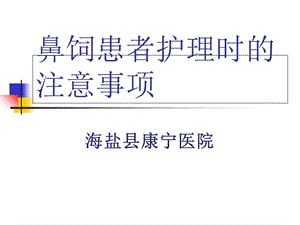 鼻饲患者护理时的注意事项

海盐县康宁医院